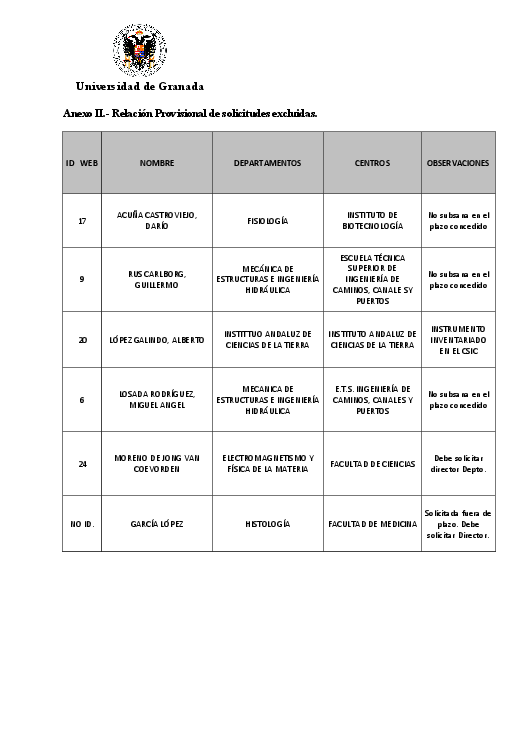 Universidad de Granada

Anexo II.- Relación Provisional de solicitudes excluidas.

| ID WEB | NOMBRE | DEPARTAMENTOS | CENTROS | OBSERVACIONES |
|---|---|---|---|---|
| 17 | ACUÑA CASTROVIEJO, DARÍO | FISIOLOGÍA | INSTITUTO DE BIOTECNOLOGÍA | No subsana en el plazo concedido |
| 9 | RUS CARLBORG, GUILLERMO | MECÁNICA DE ESTRUCTURAS E INGENIERÍA HIDRÁULICA | ESCUELA TÉCNICA SUPERIOR DE INGENIERÍA DE CAMINOS, CANALE SY PUERTOS | No subsana en el plazo concedido |
| 20 | LÓPEZ GALINDO, ALBERTO | INSTITTUO ANDALUZ DE CIENCIAS DE LA TIERRA | INSTITUTO ANDALUZ DE CIENCIAS DE LA TIERRA | INSTRUMENTO INVENTARIADO EN EL CSIC |
| 6 | LOSADA RODRÍGUEZ, MIGUEL ANGEL | MECANICA DE ESTRUCTURAS E INGENIERÍA HIDRÁULICA | E.T.S. INGENIERÍA DE CAMINOS, CANALES Y PUERTOS | No subsana en el plazo concedido |
| 24 | MORENO DE JONG VAN COEVORDEN | ELECTROMAGNETISMO Y FÍSICA DE LA MATERIA | FACULTAD DE CIENCIAS | Debe solicitar director Depto. |
| NO ID. | GARCÍA LÓPEZ | HISTOLOGÍA | FACULTAD DE MEDICINA | Solicitada fuera de plazo. Debe solicitar Director. |